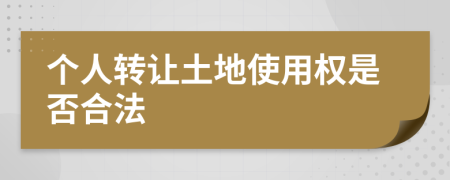 个人转让土地使用权是否合法